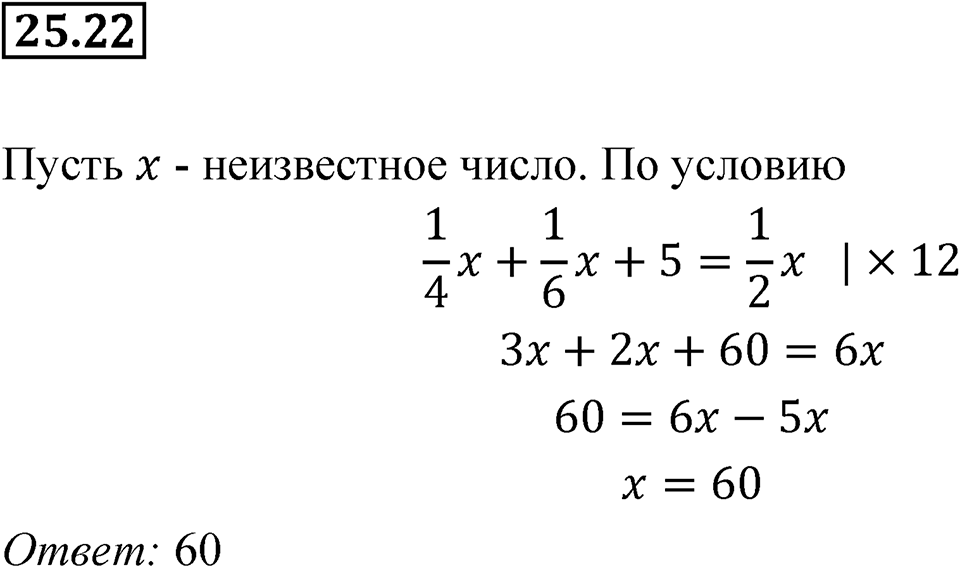 25.22

Пусть $x$ - неизвестное число. По условию

$\frac{1}{4}x + \frac{1}{6}x + 5 = \frac{1}{2}x \quad | \times 12$

$3x + 2x + 60 = 6x$

$60 = 6x - 5x$

$x = 60$

Ответ: 60